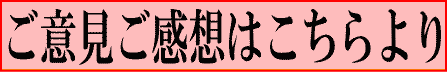 ご意見ご感想はこちらより